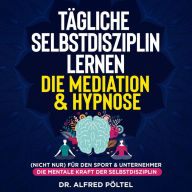 TÄGLICHE SELBSTDISZIPLIN LERNEN
DIE MEDIATION & HYPNOSE

(NICHT NUR) FÜR DEN SPORT & UNTERNEHMER
DIE MENTALE KRAFT DER SELBSTDISZIPLIN

DR. ALFRED PÖLTEL